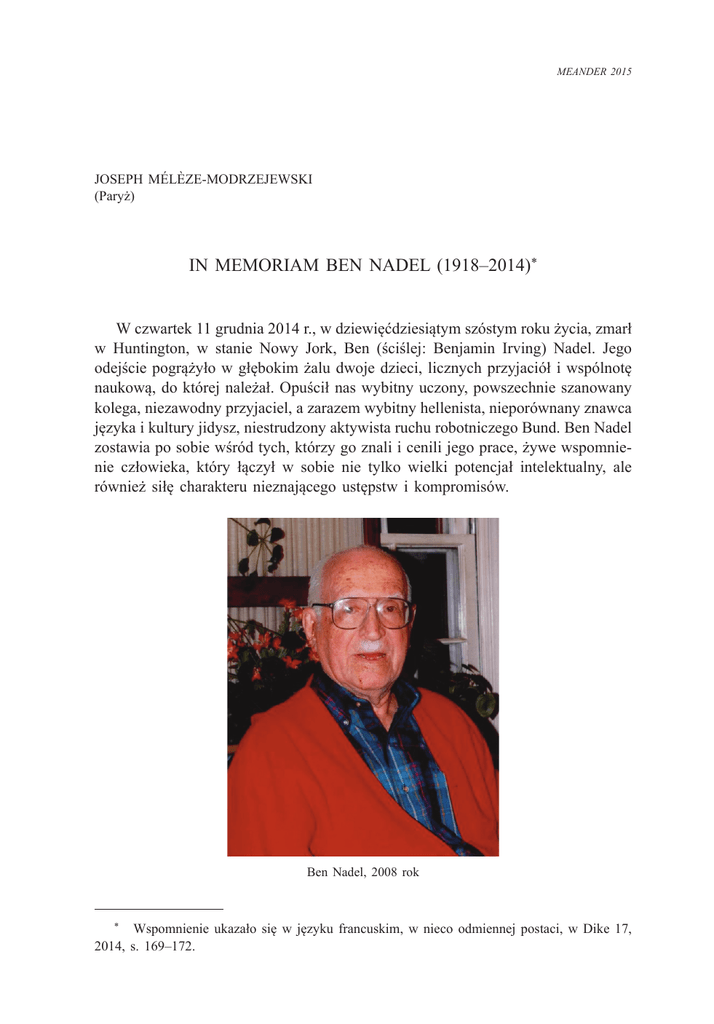 MEANDER 2015

JOSEPH MÉLÈZE-MODRZEJEWSKI
(Paryż)

IN MEMORIAM BEN NADEL (1918–2014)*

W czwartek 11 grudnia 2014 r., w dziewięćdziesiątym szóstym roku życia, zmarł w Huntington, w stanie Nowy Jork, Ben (ściślej: Benjamin Irving) Nadel. Jego odejście pogrążyło w głębokim żalu dwoje dzieci, licznych przyjaciół i wspólnotę naukową, do której należał. Opuścił nas wybitny uczony, powszechnie szanowany kolega, niezawodny przyjaciel, a zarazem wybitny hellenista, nieporównany znawca języka i kultury jidysz, niestrudzony aktywista ruchu robotniczego Bund. Ben Nadel zostawia po sobie wśród tych, którzy go znali i cenili jego prace, żywe wspomnienie człowieka, który łączył w sobie nie tylko wielki potencjał intelektualny, ale również siłę charakteru nieznającego ustępstw i kompromisów.

Ben Nadel, 2008 rok

* Wspomnienie ukazało się w języku francuskim, w nieco odmiennej postaci, w Dike 17, 2014, s. 169–172.